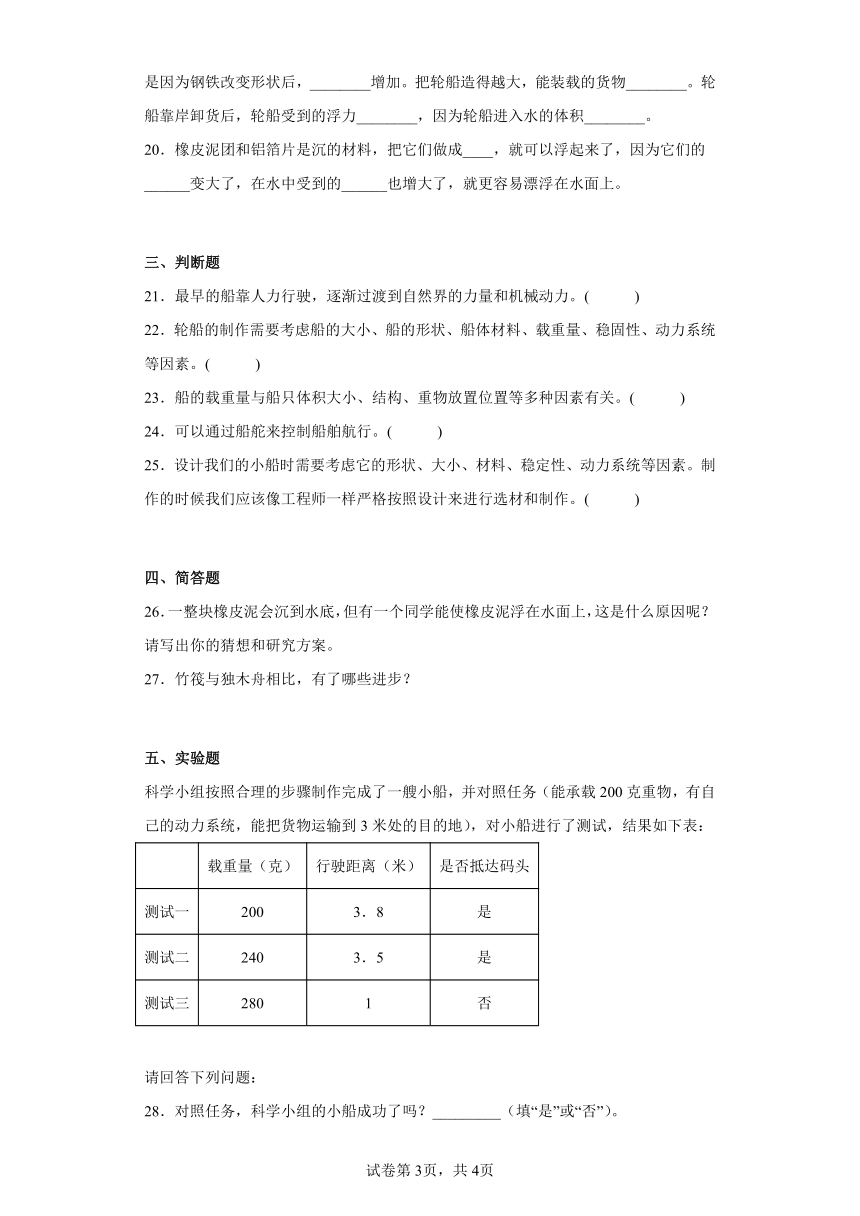 是因为钢铁改变形状后，________增加。把轮船造得越大，能装载的货物________。轮船靠岸卸货后，轮船受到的浮力________，因为轮船进入水的体积________。

20．橡皮泥团和铝箔片是沉的材料，把它们做成____，就可以浮起来了，因为它们的______变大了，在水中受到的______也增大了，就更容易漂浮在水面上。

三、判断题

21．最早的船靠人力行驶，逐渐过渡到自然界的力量和机械动力。(　　)

22．轮船的制作需要考虑船的大小、船的形状、船体材料、载重量、稳固性、动力系统等因素。(　　)

23．船的载重量与船只体积大小、结构、重物放置位置等多种因素有关。(　　)

24．可以通过船舵来控制船舶航行。(　　)

25．设计我们的小船时需要考虑它的形状、大小、材料、稳定性、动力系统等因素。制作的时候我们应该像工程师一样严格按照设计来进行选材和制作。(　　)

四、简答题

26．一整块橡皮泥会沉到水底，但有一个同学能使橡皮泥浮在水面上，这是什么原因呢？请写出你的猜想和研究方案。

27．竹筏与独木舟相比，有了哪些进步？

五、实验题

科学小组按照合理的步骤制作完成了一艘小船，并对照任务（能承载200克重物，有自己的动力系统，能把货物运输到3米处的目的地），对小船进行了测试，结果如下表：

| | 载重量（克） | 行驶距离（米） | 是否抵达码头 |
|---|---|---|---|
| 测试一 | 200 | 3．8 | 是 |
| 测试二 | 240 | 3．5 | 是 |
| 测试三 | 280 | 1 | 否 |

请回答下列问题：

28．对照任务，科学小组的小船成功了吗？_________（填“是”或“否”）。

试卷第3页，共4页